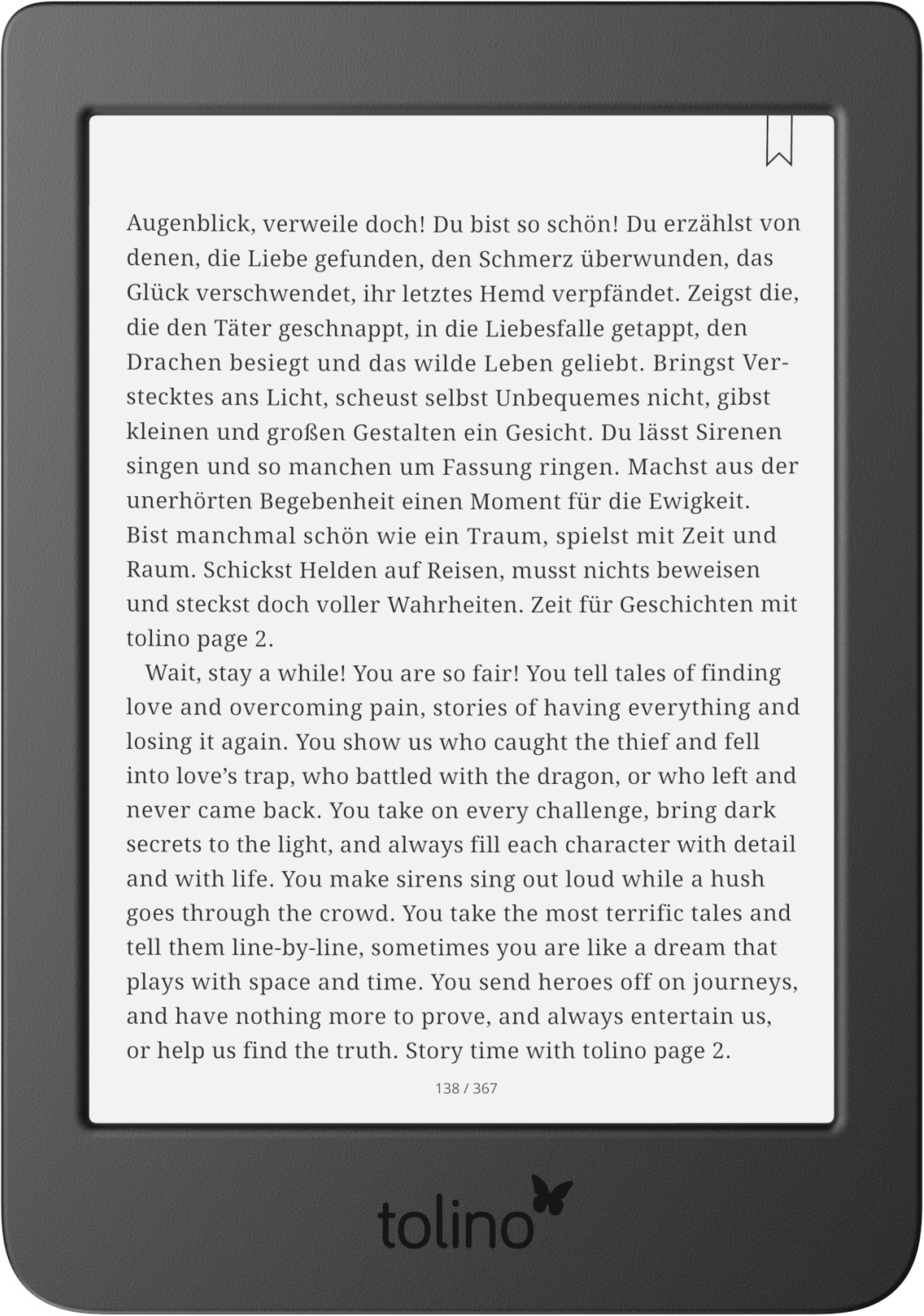 Augenblick, verweile doch! Du bist so schön! Du erzählst von denen, die Liebe gefunden, den Schmerz überwunden, das Glück verschwendet, ihr letztes Hemd verpfändet. Zeigst die, die den Täter geschnappt, in die Liebesfalle getappt, den Drachen besiegt und das wilde Leben geliebt. Bringst Verstecktes ans Licht, scheust selbst Unbequemes nicht, gibst kleinen und großen Gestalten ein Gesicht. Du lässt Sirenen singen und so manchen um Fassung ringen. Machst aus der unerhörten Begebenheit einen Moment für die Ewigkeit. Bist manchmal schön wie ein Traum, spielst mit Zeit und Raum. Schickst Helden auf Reisen, musst nichts beweisen und steckst doch voller Wahrheiten. Zeit für Geschichten mit tolino page 2.

Wait, stay a while! You are so fair! You tell tales of finding love and overcoming pain, stories of having everything and losing it again. You show us who caught the thief and fell into love's trap, who battled with the dragon, or who left and never came back. You take on every challenge, bring dark secrets to the light, and always fill each character with detail and with life. You make sirens sing out loud while a hush goes through the crowd. You take the most terrific tales and tell them line-by-line, sometimes you are like a dream that plays with space and time. You send heroes off on journeys, and have nothing more to prove, and always entertain us, or help us find the truth. Story time with tolino page 2.

138 / 367

tolino